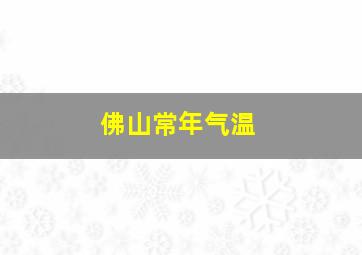 佛山常年气温